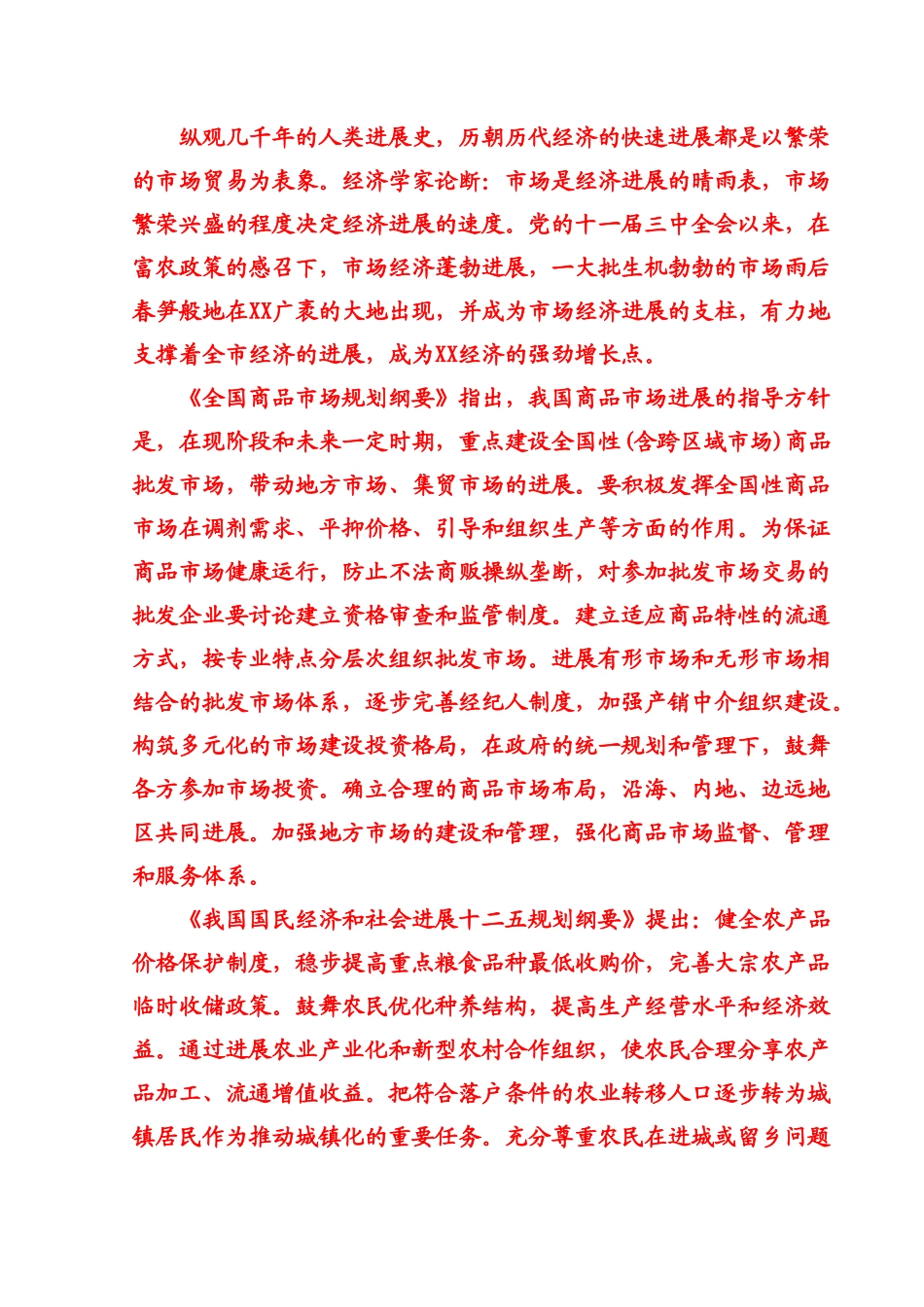 纵观几千年的人类进展史，历朝历代经济的快速进展都是以繁荣的市场贸易为表象。经济学家论断：市场是经济进展的晴雨表，市场繁荣兴盛的程度决定经济进展的速度。党的十一届三中全会以来，在富农政策的感召下，市场经济蓬勃进展，一大批生机勃勃的市场雨后春笋般地在XX广袤的大地出现，并成为市场经济进展的支柱，有力地支撑着全市经济的进展，成为XX经济的强劲增长点。

《全国商品市场规划纲要》指出，我国商品市场进展的指导方针是，在现阶段和未来一定时期，重点建设全国性(含跨区域市场)商品批发市场，带动地方市场、集贸市场的进展。要积极发挥全国性商品市场在调剂需求、平抑价格、引导和组织生产等方面的作用。为保证商品市场健康运行，防止不法商贩操纵垄断，对参加批发市场交易的批发企业要讨论建立资格审查和监管制度。建立适应商品特性的流通方式，按专业特点分层次组织批发市场。进展有形市场和无形市场相结合的批发市场体系，逐步完善经纪人制度，加强产销中介组织建设。构筑多元化的市场建设投资格局，在政府的统一规划和管理下，鼓舞各方参加市场投资。确立合理的商品市场布局，沿海、内地、边远地区共同进展。加强地方市场的建设和管理，强化商品市场监督、管理和服务体系。

《我国国民经济和社会进展十二五规划纲要》提出：健全农产品价格保护制度，稳步提高重点粮食品种最低收购价，完善大宗农产品临时收储政策。鼓舞农民优化种养结构，提高生产经营水平和经济效益。通过进展农业产业化和新型农村合作组织，使农民合理分享农产品加工、流通增值收益。把符合落户条件的农业转移人口逐步转为城镇居民作为推动城镇化的重要任务。充分尊重农民在进城或留乡问题